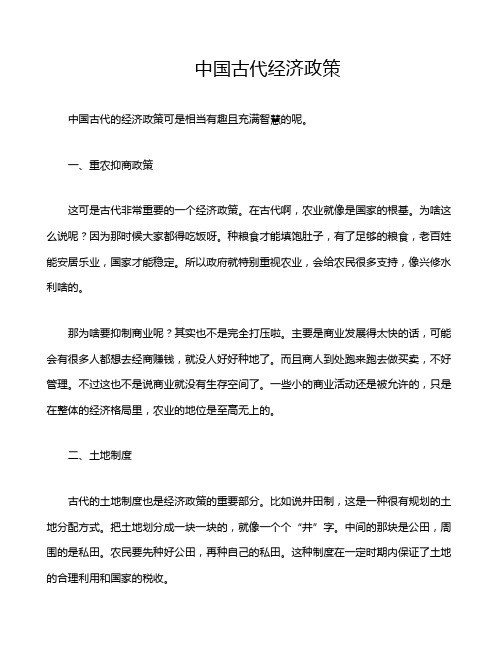 中国古代经济政策

中国古代的经济政策可是相当有趣且充满智慧的呢。

一、重农抑商政策

这可是古代非常重要的一个经济政策。在古代啊，农业就像是国家的根基。为啥这么说呢？因为那时候大家都得吃饭呀。种粮食才能填饱肚子，有了足够的粮食，老百姓能安居乐业，国家才能稳定。所以政府就特别重视农业，会给农民很多支持，像兴修水利啥的。

那为啥要抑制商业呢？其实也不是完全打压啦。主要是商业发展得太快的话，可能会有很多人都想去经商赚钱，就没人好好种地了。而且商人到处跑来跑去做买卖，不好管理。不过这也不是说商业就没有生存空间了。一些小的商业活动还是被允许的，只是在整体的经济格局里，农业的地位是至高无上的。

二、土地制度

古代的土地制度也是经济政策的重要部分。比如说井田制，这是一种很有规划的土地分配方式。把土地划分成一块一块的，就像一个个“井”字。中间的那块是公田，周围的是私田。农民要先种好公田，再种自己的私田。这种制度在一定时期内保证了土地的合理利用和国家的税收。